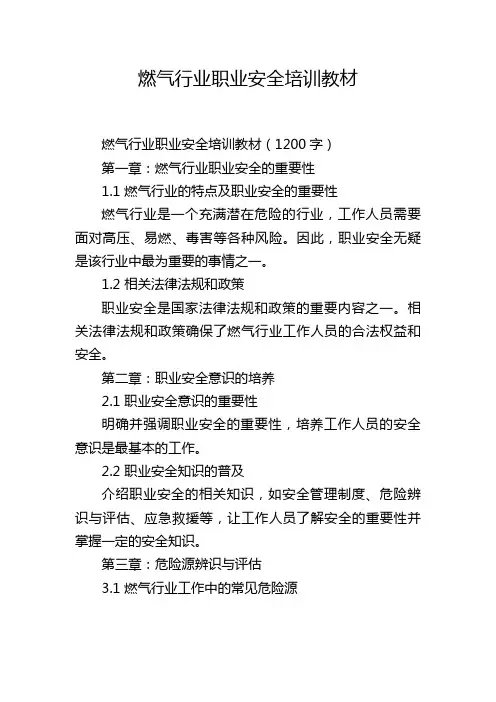 燃气行业职业安全培训教材

燃气行业职业安全培训教材（1200 字）

第一章：燃气行业职业安全的重要性

1.1 燃气行业的特点及职业安全的重要性

燃气行业是一个充满潜在危险的行业，工作人员需要面对高压、易燃、毒害等各种风险。因此，职业安全无疑是该行业中最为重要的事情之一。

1.2 相关法律法规和政策

职业安全是国家法律法规和政策的重要内容之一。相关法律法规和政策确保了燃气行业工作人员的合法权益和安全。

第二章：职业安全意识的培养

2.1 职业安全意识的重要性

明确并强调职业安全的重要性，培养工作人员的安全意识是最基本的工作。

2.2 职业安全知识的普及

介绍职业安全的相关知识，如安全管理制度、危险辨识与评估、应急救援等，让工作人员了解安全的重要性并掌握一定的安全知识。

第三章：危险源辨识与评估

3.1 燃气行业工作中的常见危险源